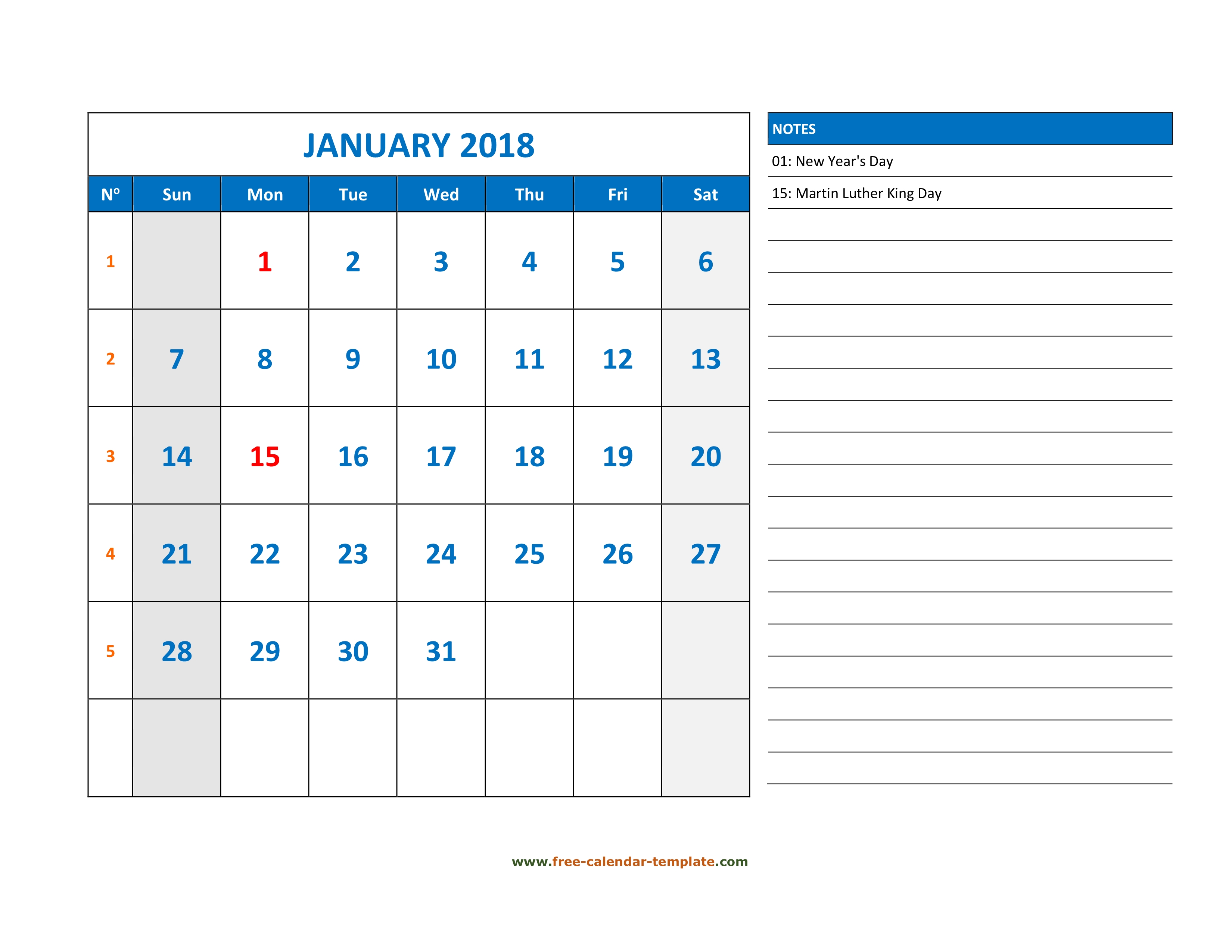 JANUARY 2018

| Nº | Sun | Mon | Tue | Wed | Thu | Fri | Sat |
|---|---|---|---|---|---|---|---|
| 1 | | 1 | 2 | 3 | 4 | 5 | 6 |
| 2 | 7 | 8 | 9 | 10 | 11 | 12 | 13 |
| 3 | 14 | 15 | 16 | 17 | 18 | 19 | 20 |
| 4 | 21 | 22 | 23 | 24 | 25 | 26 | 27 |
| 5 | 28 | 29 | 30 | 31 | | | |
| | | | | | | | |

NOTES

01: New Year's Day

15: Martin Luther King Day

www.free-calendar-template.com